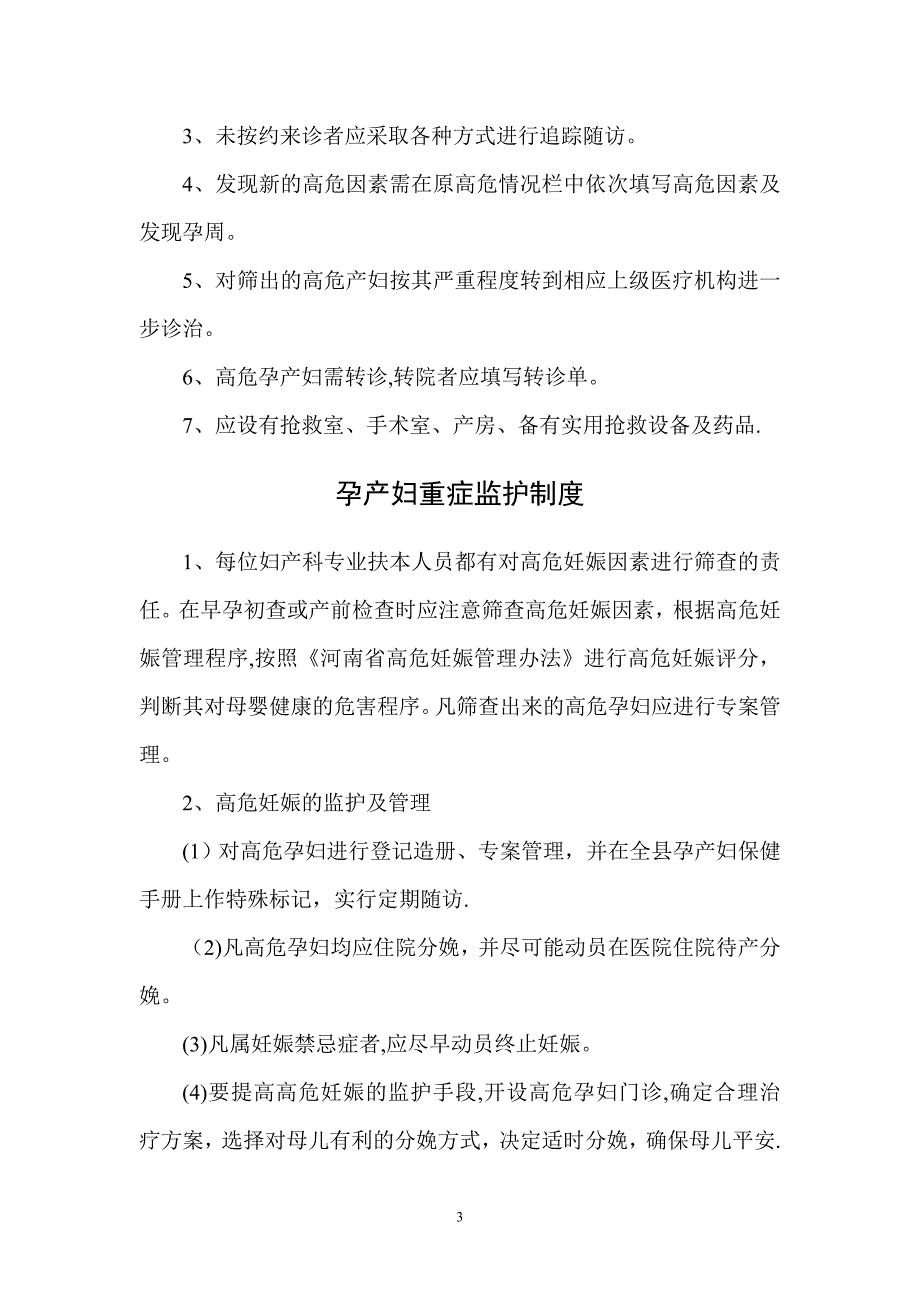 3、未按约来诊者应采取各种方式进行追踪随访。

4、发现新的高危因素需在原高危情况栏中依次填写高危因素及发现孕周。

5、对筛出的高危产妇按其严重程度转到相应上级医疗机构进一步诊治。

6、高危孕产妇需转诊,转院者应填写转诊单。

7、应设有抢救室、手术室、产房、备有实用抢救设备及药品.

孕产妇重症监护制度

1、每位妇产科专业扶本人员都有对高危妊娠因素进行筛查的责任。在早孕初查或产前检查时应注意筛查高危妊娠因素，根据高危妊娠管理程序,按照《河南省高危妊娠管理办法》进行高危妊娠评分，判断其对母婴健康的危害程序。凡筛查出来的高危孕妇应进行专案管理。

2、高危妊娠的监护及管理

(1）对高危孕妇进行登记造册、专案管理，并在全县孕产妇保健手册上作特殊标记，实行定期随访.

（2)凡高危孕妇均应住院分娩，并尽可能动员在医院住院待产分娩。

(3)凡属妊娠禁忌症者,应尽早动员终止妊娠。

(4)要提高高危妊娠的监护手段,开设高危孕妇门诊,确定合理治疗方案，选择对母儿有利的分娩方式，决定适时分娩，确保母儿平安.

3